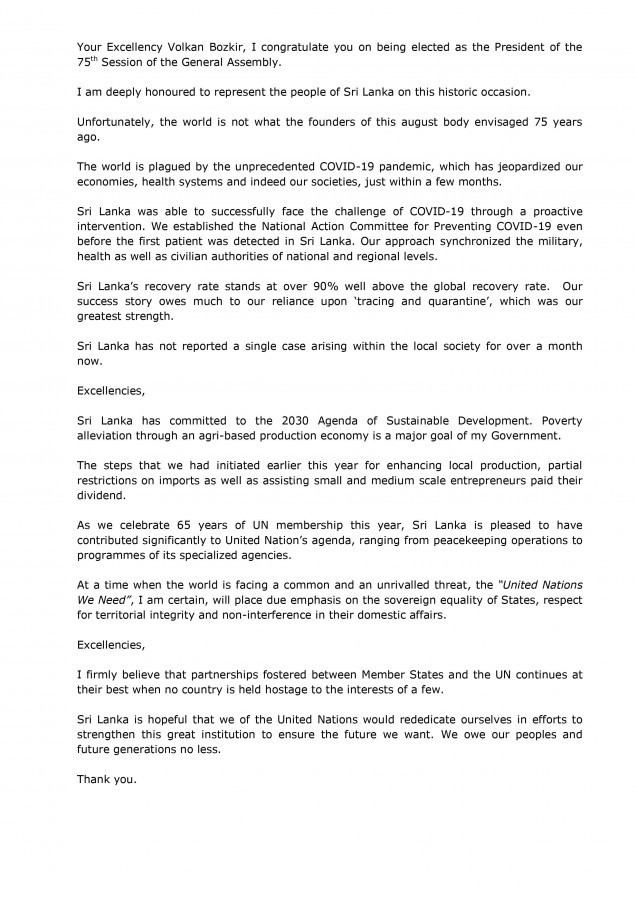 Your Excellency Volkan Bozkir, I congratulate you on being elected as the President of the 75$^{th}$ Session of the General Assembly.

I am deeply honoured to represent the people of Sri Lanka on this historic occasion.

Unfortunately, the world is not what the founders of this august body envisaged 75 years ago.

The world is plagued by the unprecedented COVID-19 pandemic, which has jeopardized our economies, health systems and indeed our societies, just within a few months.

Sri Lanka was able to successfully face the challenge of COVID-19 through a proactive intervention. We established the National Action Committee for Preventing COVID-19 even before the first patient was detected in Sri Lanka. Our approach synchronized the military, health as well as civilian authorities of national and regional levels.

Sri Lanka's recovery rate stands at over 90% well above the global recovery rate. Our success story owes much to our reliance upon 'tracing and quarantine', which was our greatest strength.

Sri Lanka has not reported a single case arising within the local society for over a month now.

Excellencies,

Sri Lanka has committed to the 2030 Agenda of Sustainable Development. Poverty alleviation through an agri-based production economy is a major goal of my Government.

The steps that we had initiated earlier this year for enhancing local production, partial restrictions on imports as well as assisting small and medium scale entrepreneurs paid their dividend.

As we celebrate 65 years of UN membership this year, Sri Lanka is pleased to have contributed significantly to United Nation's agenda, ranging from peacekeeping operations to programmes of its specialized agencies.

At a time when the world is facing a common and an unrivalled threat, the "United Nations We Need", I am certain, will place due emphasis on the sovereign equality of States, respect for territorial integrity and non-interference in their domestic affairs.

Excellencies,

I firmly believe that partnerships fostered between Member States and the UN continues at their best when no country is held hostage to the interests of a few.

Sri Lanka is hopeful that we of the United Nations would rededicate ourselves in efforts to strengthen this great institution to ensure the future we want. We owe our peoples and future generations no less.

Thank you.